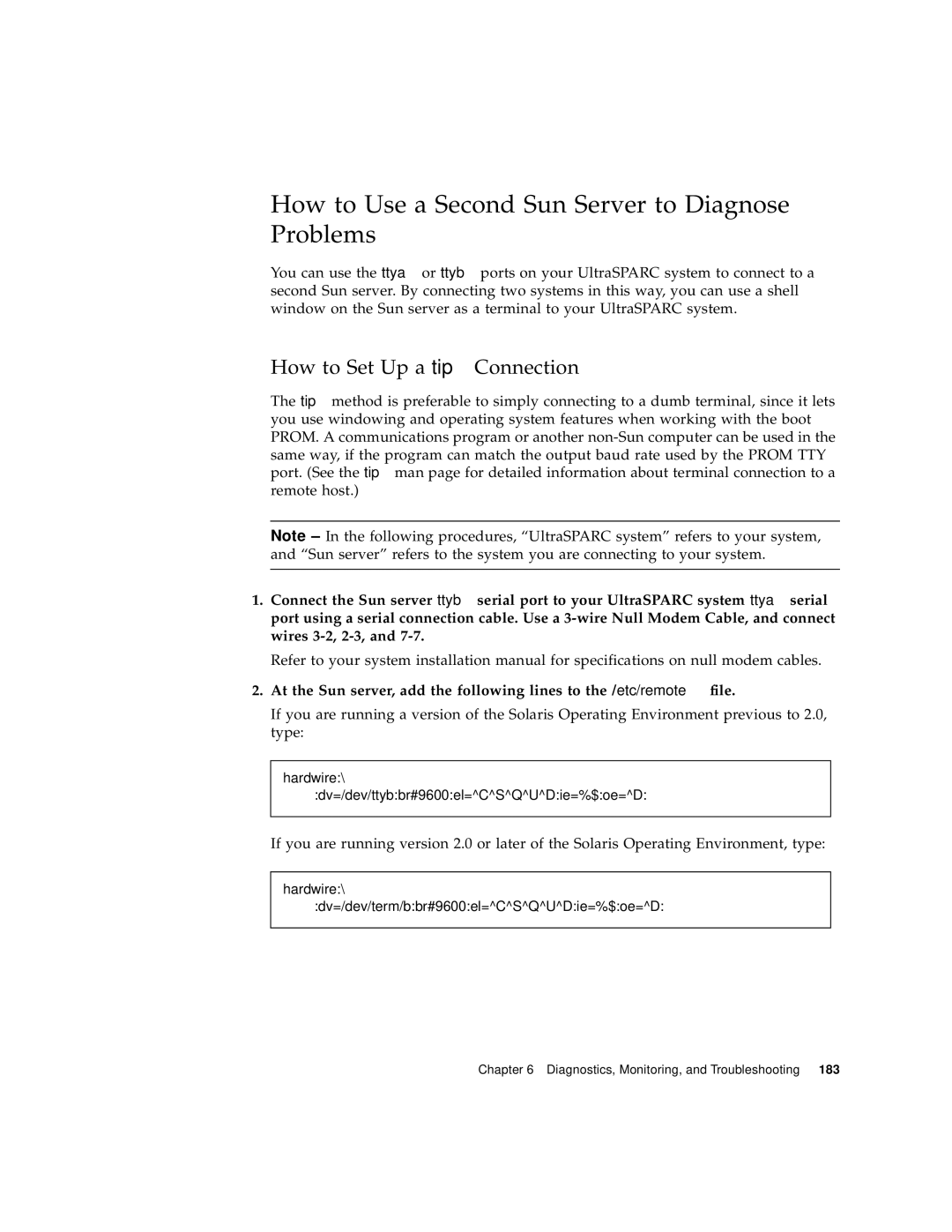 How to Use a Second Sun Server to Diagnose Problems

You can use the ttya or ttyb ports on your UltraSPARC system to connect to a second Sun server. By connecting two systems in this way, you can use a shell window on the Sun server as a terminal to your UltraSPARC system.

How to Set Up a tip Connection

The tip method is preferable to simply connecting to a dumb terminal, since it lets you use windowing and operating system features when working with the boot PROM. A communications program or another non-Sun computer can be used in the same way, if the program can match the output baud rate used by the PROM TTY port. (See the tip man page for detailed information about terminal connection to a remote host.)

Note – In the following procedures, “UltraSPARC system” refers to your system, and “Sun server” refers to the system you are connecting to your system.

1. Connect the Sun server ttyb serial port to your UltraSPARC system ttya serial port using a serial connection cable. Use a 3-wire Null Modem Cable, and connect wires 3-2, 2-3, and 7-7.

Refer to your system installation manual for specifications on null modem cables.

2. At the Sun server, add the following lines to the /etc/remote file.

If you are running a version of the Solaris Operating Environment previous to 2.0, type:

hardwire:\
:dv=/dev/ttyb:br#9600:el=^C^S^Q^U^D:ie=%$:oe=^D:

If you are running version 2.0 or later of the Solaris Operating Environment, type:

hardwire:\
:dv=/dev/term/b:br#9600:el=^C^S^Q^U^D:ie=%$:oe=^D:

Chapter 6 Diagnostics, Monitoring, and Troubleshooting 183